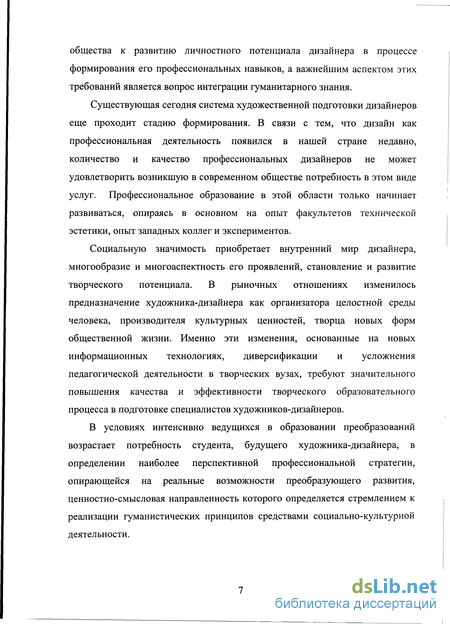 общества к развитию личностного потенциала дизайнера в процессе формирования его профессиональных навыков, а важнейшим аспектом этих требований является вопрос интеграции гуманитарного знания.

Существующая сегодня система художественной подготовки дизайнеров еще проходит стадию формирования. В связи с тем, что дизайн как профессиональная деятельность появился в нашей стране недавно, количество и качество профессиональных дизайнеров не может удовлетворить возникшую в современном обществе потребность в этом виде услуг. Профессиональное образование в этой области только начинает развиваться, опираясь в основном на опыт факультетов технической эстетики, опыт западных коллег и экспериментов.

Социальную значимость приобретает внутренний мир дизайнера, многообразие и многоаспектность его проявлений, становление и развитие творческого потенциала. В рыночных отношениях изменилось предназначение художника-дизайнера как организатора целостной среды человека, производителя культурных ценностей, творца новых форм общественной жизни. Именно эти изменения, основанные на новых информационных технологиях, диверсификации и усложнения педагогической деятельности в творческих вузах, требуют значительного повышения качества и эффективности творческого образовательного процесса в подготовке специалистов художников-дизайнеров.

В условиях интенсивно ведущихся в образовании преобразований возрастает потребность студента, будущего художника-дизайнера, в определении наиболее перспективной профессиональной стратегии, опирающейся на реальные возможности преобразующего развития, ценностно-смысловая направленность которого определяется стремлением к реализации гуманистических принципов средствами социально-культурной деятельности.

7

dsLib.net
библиотека диссертаций